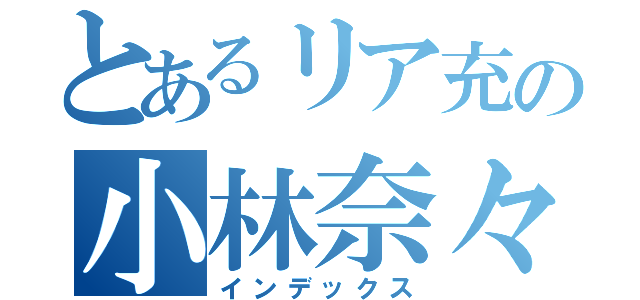 とあるリア充の
小林奈々
インデックス